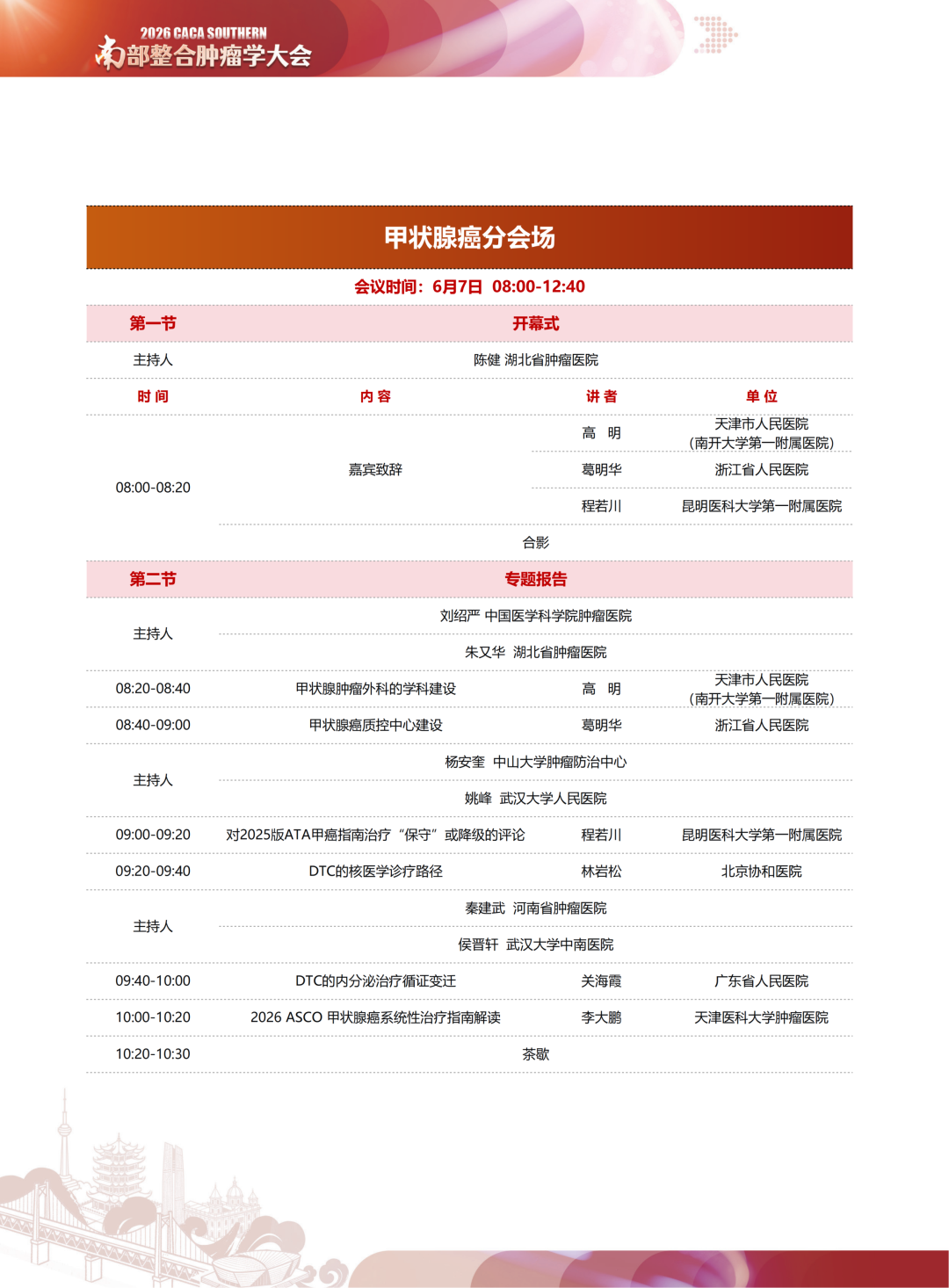 2026 CACA SOUTHERN
南部整合肿瘤学大会

甲状腺癌分会场

会议时间：6月7日 08:00-12:40

| 第一节 | 开幕式 | | |
|---|---|---|---|
| 主持人 | 陈健 湖北省肿瘤医院 | | |
| 时 间 | 内 容 | 讲 者 | 单 位 |
| 08:00-08:20 | 嘉宾致辞 | 高 明 | 天津市人民医院（南开大学第一附属医院） |
| | | 葛明华 | 浙江省人民医院 |
| | | 程若川 | 昆明医科大学第一附属医院 |
| | 合影 | | |
| 第二节 | 专题报告 | | |
| 主持人 | 刘绍严 中国医学科学院肿瘤医院 | | |
| | 朱又华 湖北省肿瘤医院 | | |
| 08:20-08:40 | 甲状腺肿瘤外科的学科建设 | 高 明 | 天津市人民医院（南开大学第一附属医院） |
| 08:40-09:00 | 甲状腺癌质控中心建设 | 葛明华 | 浙江省人民医院 |
| 主持人 | 杨安奎 中山大学肿瘤防治中心 | | |
| | 姚峰 武汉大学人民医院 | | |
| 09:00-09:20 | 对2025版ATA甲癌指南治疗“保守”或降级的评论 | 程若川 | 昆明医科大学第一附属医院 |
| 09:20-09:40 | DTC的核医学诊疗路径 | 林岩松 | 北京协和医院 |
| 主持人 | 秦建武 河南省肿瘤医院 | | |
| | 侯晋轩 武汉大学中南医院 | | |
| 09:40-10:00 | DTC的内分泌治疗循证变迁 | 关海霞 | 广东省人民医院 |
| 10:00-10:20 | 2026 ASCO 甲状腺癌系统性治疗指南解读 | 李大鹏 | 天津医科大学肿瘤医院 |
| 10:20-10:30 | 茶歇 | | |